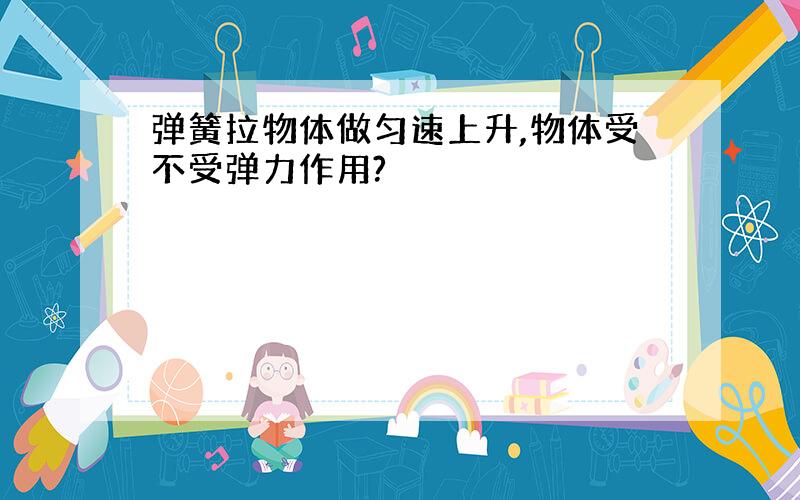 弹簧拉物体做匀速上升,物体受不受弹力作用?